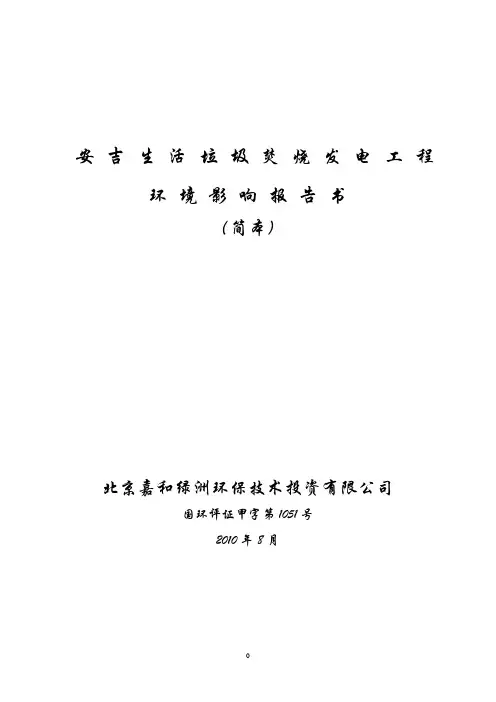 安吉生活垃圾焚烧发电工程

环境影响报告书

（简本）

北京嘉和绿洲环保技术投资有限公司

国环评证甲字第1051号

2010年8月

0